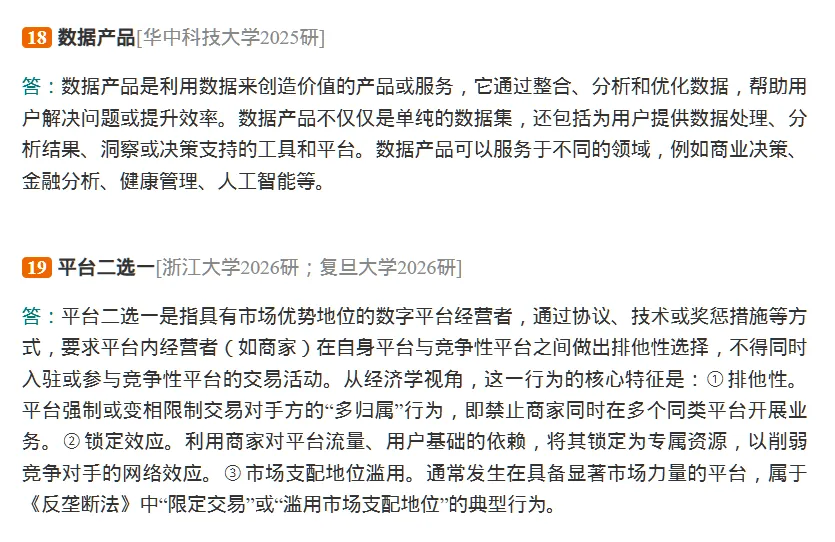 18 数据产品[华中科技大学2025研]

答：数据产品是利用数据来创造价值的产品或服务，它通过整合、分析和优化数据，帮助用户解决问题或提升效率。数据产品不仅仅是单纯的数据集，还包括为用户提供数据处理、分析结果、洞察或决策支持的工具和平台。数据产品可以服务于不同的领域，例如商业决策、金融分析、健康管理、人工智能等。

19 平台二选一[浙江大学2026研；复旦大学2026研]

答：平台二选一是指具有市场优势地位的数字平台经营者，通过协议、技术或奖惩措施等方式，要求平台内经营者（如商家）在自身平台与竞争性平台之间做出排他性选择，不得同时入驻或参与竞争性平台的交易活动。从经济学视角，这一行为的核心特征是：① 排他性。平台强制或变相限制交易对手方的“多归属”行为，即禁止商家同时在多个同类平台开展业务。② 锁定效应。利用商家对平台流量、用户基础的依赖，将其锁定为专属资源，以削弱竞争对手的网络效应。③ 市场支配地位滥用。通常发生在具备显著市场力量的平台，属于《反垄断法》中“限定交易”或“滥用市场支配地位”的典型行为。